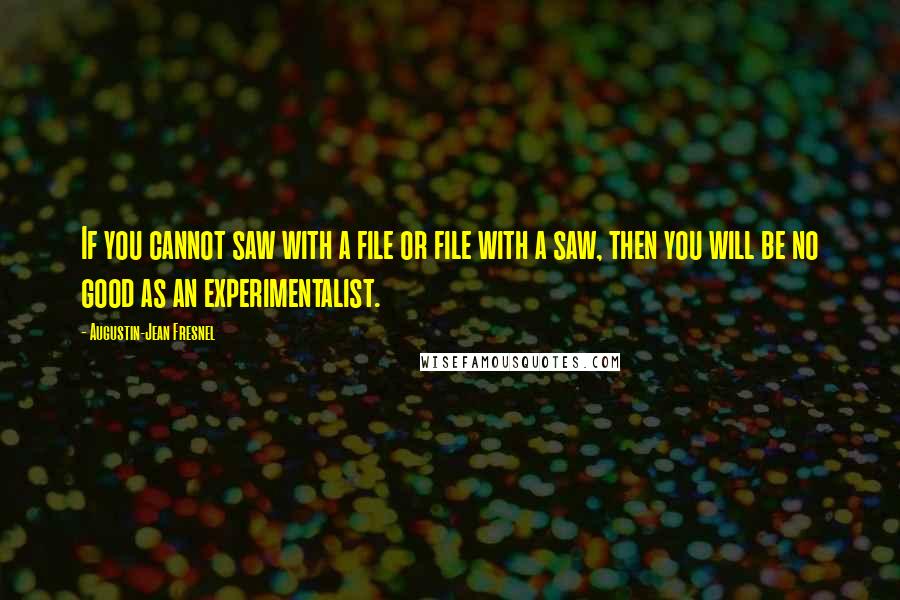 If you cannot saw with a file or file with a saw, then you will be no good as an experimentalist.

- Augustin-Jean Fresnel

WISEFAMOUSQUOTES.COM